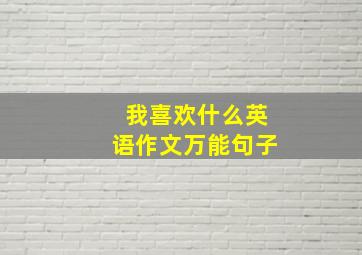 我喜欢什么英语作文万能句子